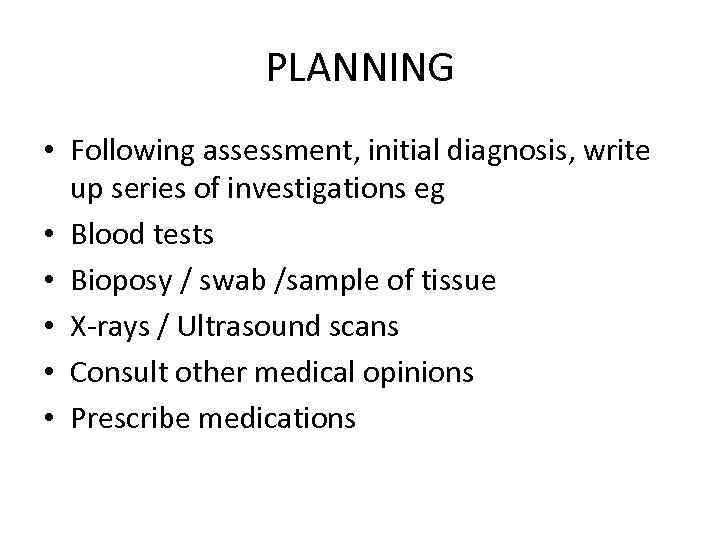 PLANNING

• Following assessment, initial diagnosis, write up series of investigations eg
• Blood tests
• Bioposy / swab /sample of tissue
• X-rays / Ultrasound scans
• Consult other medical opinions
• Prescribe medications